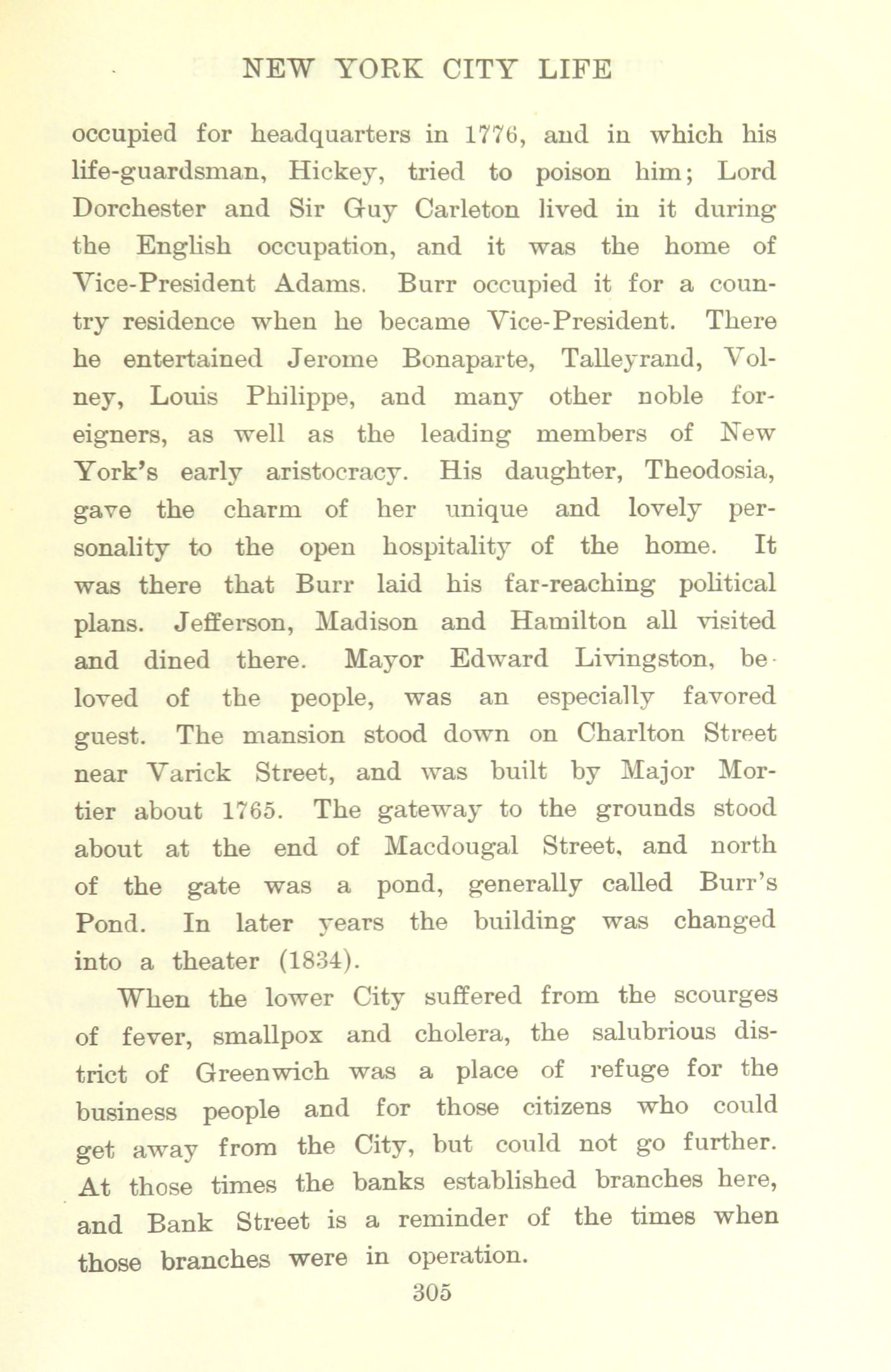 NEW YORK CITY LIFE

occupied for headquarters in 1776, and in which his life-guardsman, Hickey, tried to poison him; Lord Dorchester and Sir Guy Carleton lived in it during the English occupation, and it was the home of Vice-President Adams. Burr occupied it for a country residence when he became Vice-President. There he entertained Jerome Bonaparte, Talleyrand, Volney, Louis Philippe, and many other noble foreigners, as well as the leading members of New York's early aristocracy. His daughter, Theodosia, gave the charm of her unique and lovely personality to the open hospitality of the home. It was there that Burr laid his far-reaching political plans. Jefferson, Madison and Hamilton all visited and dined there. Mayor Edward Livingston, beloved of the people, was an especially favored guest. The mansion stood down on Charlton Street near Varick Street, and was built by Major Mortier about 1765. The gateway to the grounds stood about at the end of Macdougal Street, and north of the gate was a pond, generally called Burr's Pond. In later years the building was changed into a theater (1834).

When the lower City suffered from the scourges of fever, smallpox and cholera, the salubrious district of Greenwich was a place of refuge for the business people and for those citizens who could get away from the City, but could not go further. At those times the banks established branches here, and Bank Street is a reminder of the times when those branches were in operation.

305